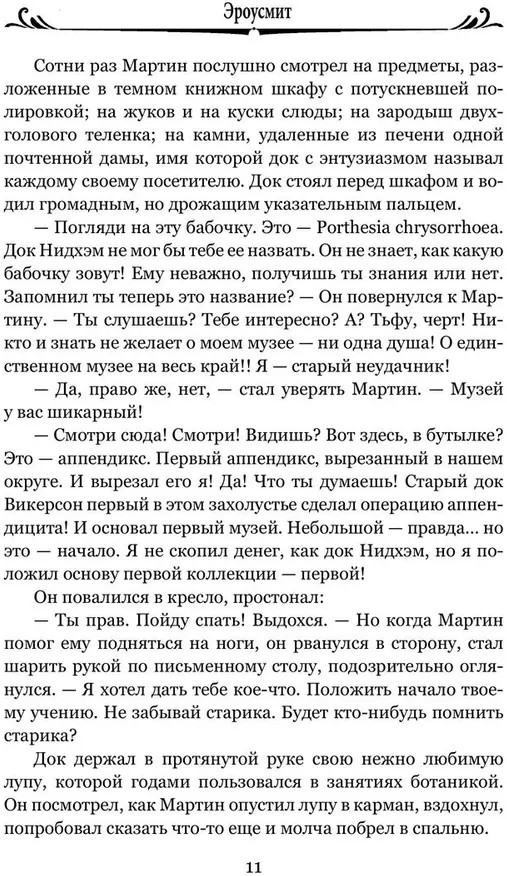 Эроусмит

Сотни раз Мартин послушно смотрел на предметы, разложенные в темном книжном шкафу с потускневшей полировкой; на жуков и на куски слюды; на зародыш двухголового теленка; на камни, удаленные из печени одной почтенной дамы, имя которой док с энтузиазмом называл каждому своему посетителю. Док стоял перед шкафом и водил громадным, но дрожащим указательным пальцем.

— Погляди на эту бабочку. Это — Porthesia chrysorrhoea. Док Нидхэм не мог бы тебе ее назвать. Он не знает, как какую бабочку зовут! Ему неважно, получишь ты знания или нет. Запомнил ты теперь это название? — Он повернулся к Мартину. — Ты слушаешь? Тебе интересно? А? Тьфу, черт! Никто и знать не желает о моем музее — ни одна душа! О единственном музее на весь край!! Я — старый неудачник!

— Да, право же, нет, — стал уверять Мартин. — Музей у вас шикарный!

— Смотри сюда! Смотри! Видишь? Вот здесь, в бутылке? Это — аппендикс. Первый аппендикс, вырезанный в нашем округе. И вырезал его я! Да! Что ты думаешь! Старый док Викерсон первый в этом захолустье сделал операцию аппендицита! И основал первый музей. Небольшой — правда... но это — начало. Я не скопил денег, как док Нидхэм, но я положил основу первой коллекции — первой!

Он повалился в кресло, простонал:

— Ты прав. Пойду спать! Выдохся. — Но когда Мартин помог ему подняться на ноги, он рванулся в сторону, стал шарить рукой по письменному столу, подозрительно оглянулся. — Я хотел дать тебе кое-что. Положить начало твоему учению. Не забывай старика. Будет кто-нибудь помнить старика?

Док держал в протянутой руке свою нежно любимую лупу, которой годами пользовался в занятиях ботаникой. Он посмотрел, как Мартин опустил лупу в карман, вздохнул, попробовал сказать что-то еще и молча побрел в спальню.

11